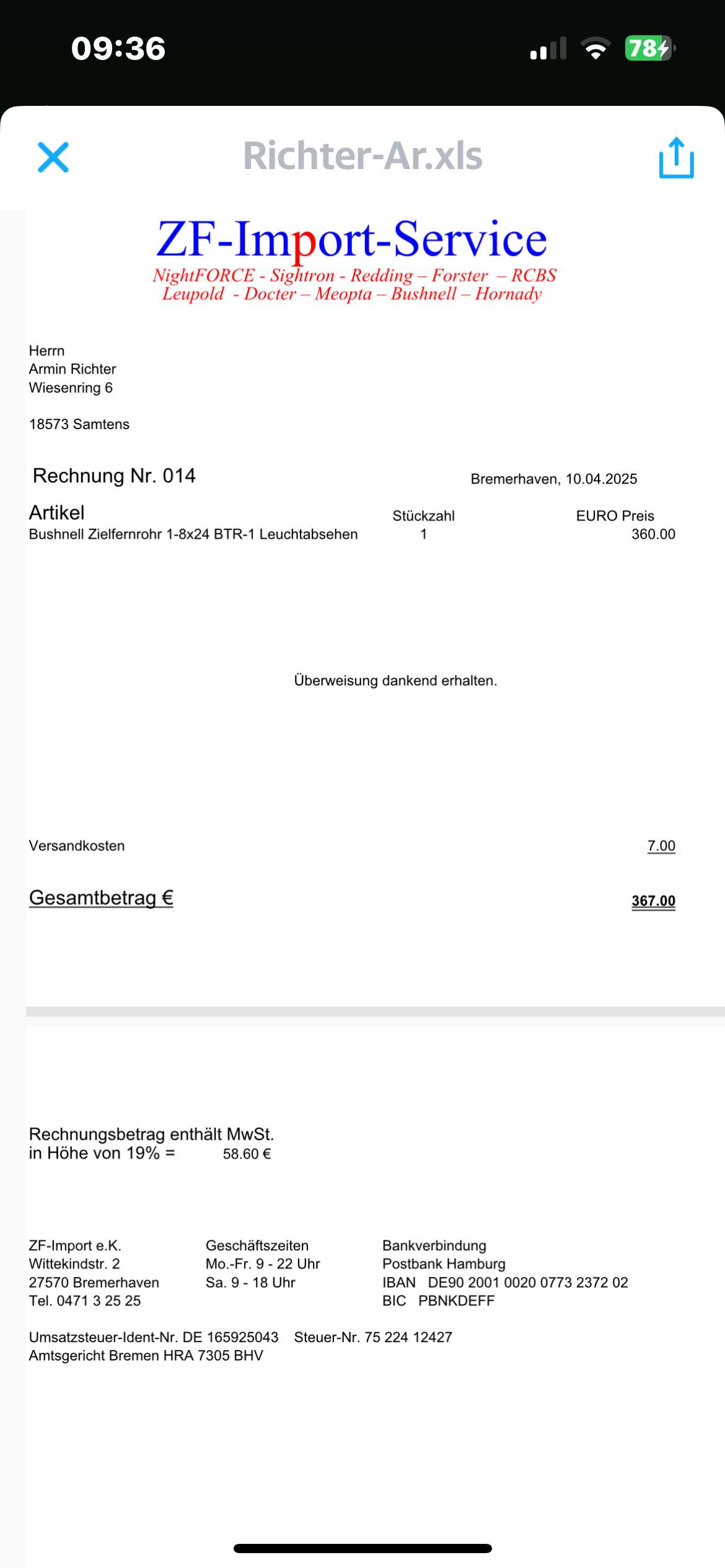 09:36

78

Richter-Ar.xls

ZF-Import-Service
NightFORCE - Sightron - Redding – Forster – RCBS
Leupold - Docter – Meopta – Bushnell – Hornady

Herrn
Armin Richter
Wiesenring 6

18573 Samtens

Rechnung Nr. 014

Bremerhaven, 10.04.2025

| Artikel | Stückzahl | EURO Preis |
|---|---|---|
| Bushnell Zielfernrohr 1-8x24 BTR-1 Leuchtabsehen | 1 | 360.00 |

Überweisung dankend erhalten.

Versandkosten 7.00

Gesamtbetrag € 367.00

Rechnungsbetrag enthält MwSt.
in Höhe von 19% = 58.60 €

ZF-Import e.K.
Wittekindstr. 2
27570 Bremerhaven
Tel. 0471 3 25 25

Geschäftszeiten
Mo.-Fr. 9 - 22 Uhr
Sa. 9 - 18 Uhr

Bankverbindung
Postbank Hamburg
IBAN DE90 2001 0020 0773 2372 02
BIC PBNKDEFF

Umsatzsteuer-Ident-Nr. DE 165925043 Steuer-Nr. 75 224 12427
Amtsgericht Bremen HRA 7305 BHV